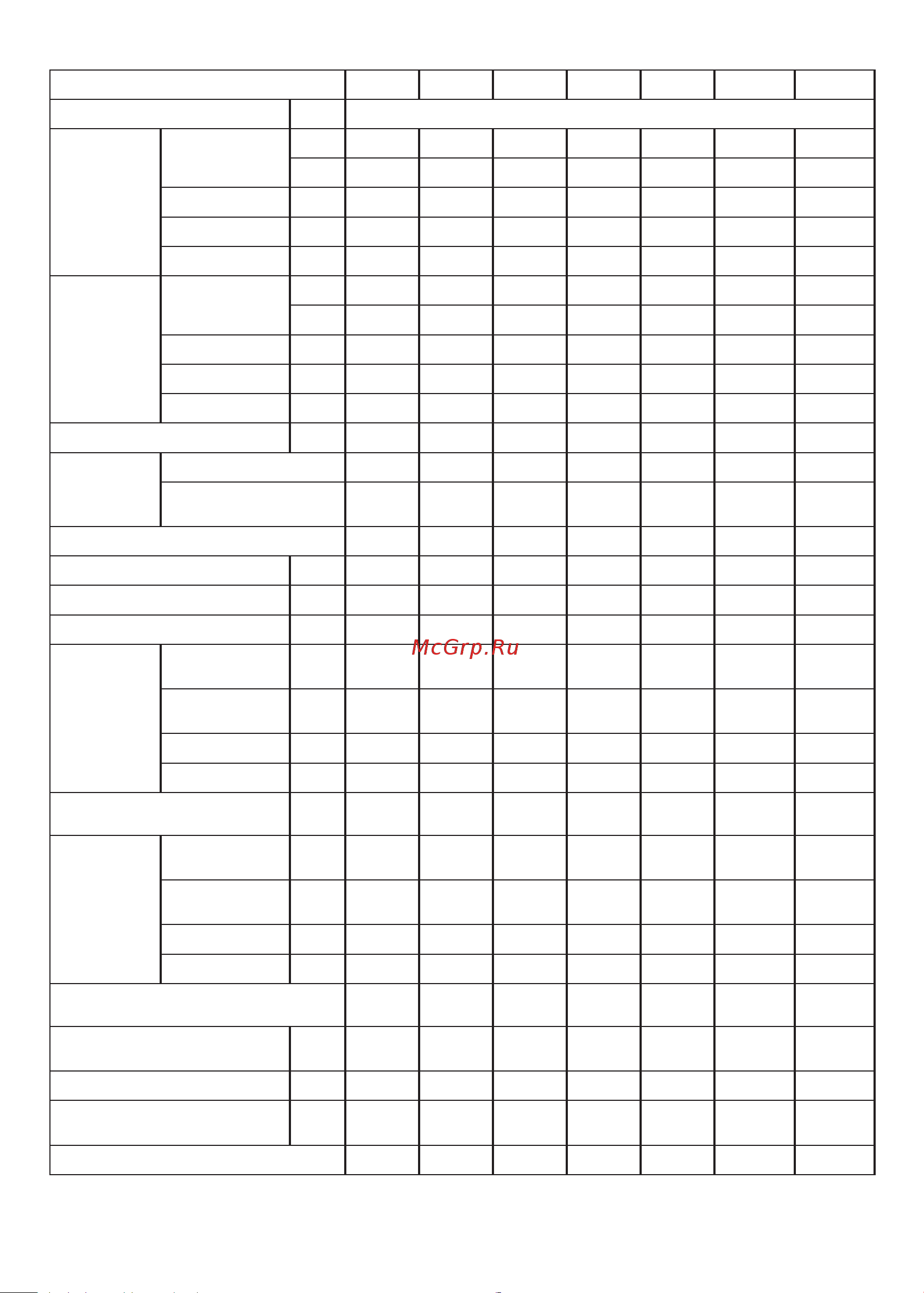 McGrp.Ru